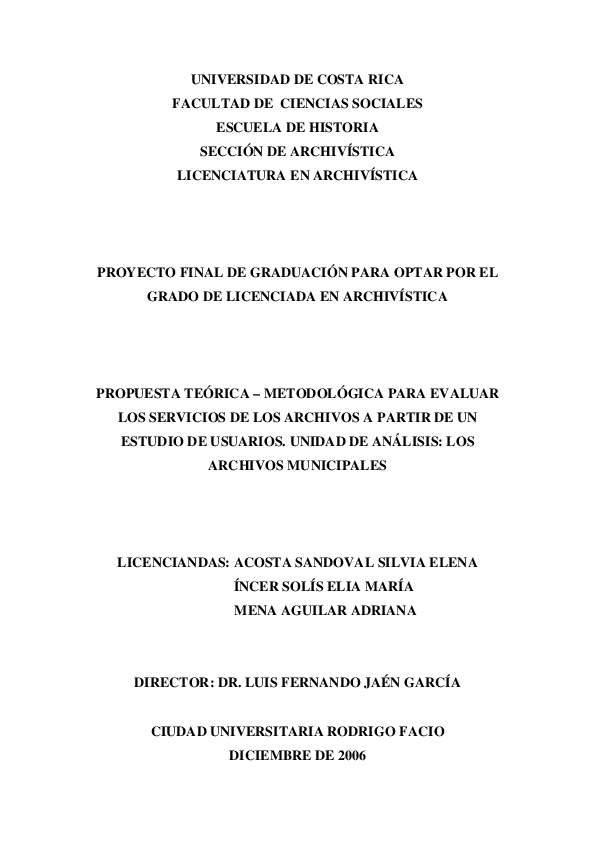 UNIVERSIDAD DE COSTA RICA
FACULTAD DE CIENCIAS SOCIALES
ESCUELA DE HISTORIA
SECCIÓN DE ARCHIVÍSTICA
LICENCIATURA EN ARCHIVÍSTICA

PROYECTO FINAL DE GRADUACIÓN PARA OPTAR POR EL GRADO DE LICENCIADA EN ARCHIVÍSTICA

PROPUESTA TEÓRICA – METODOLÓGICA PARA EVALUAR LOS SERVICIOS DE LOS ARCHIVOS A PARTIR DE UN ESTUDIO DE USUARIOS. UNIDAD DE ANÁLISIS: LOS ARCHIVOS MUNICIPALES

LICENCIANDAS: ACOSTA SANDOVAL SILVIA ELENA
ÍNCER SOLÍS ELIA MARÍA
MENA AGUILAR ADRIANA

DIRECTOR: DR. LUIS FERNANDO JAÉN GARCÍA

CIUDAD UNIVERSITARIA RODRIGO FACIO
DICIEMBRE DE 2006